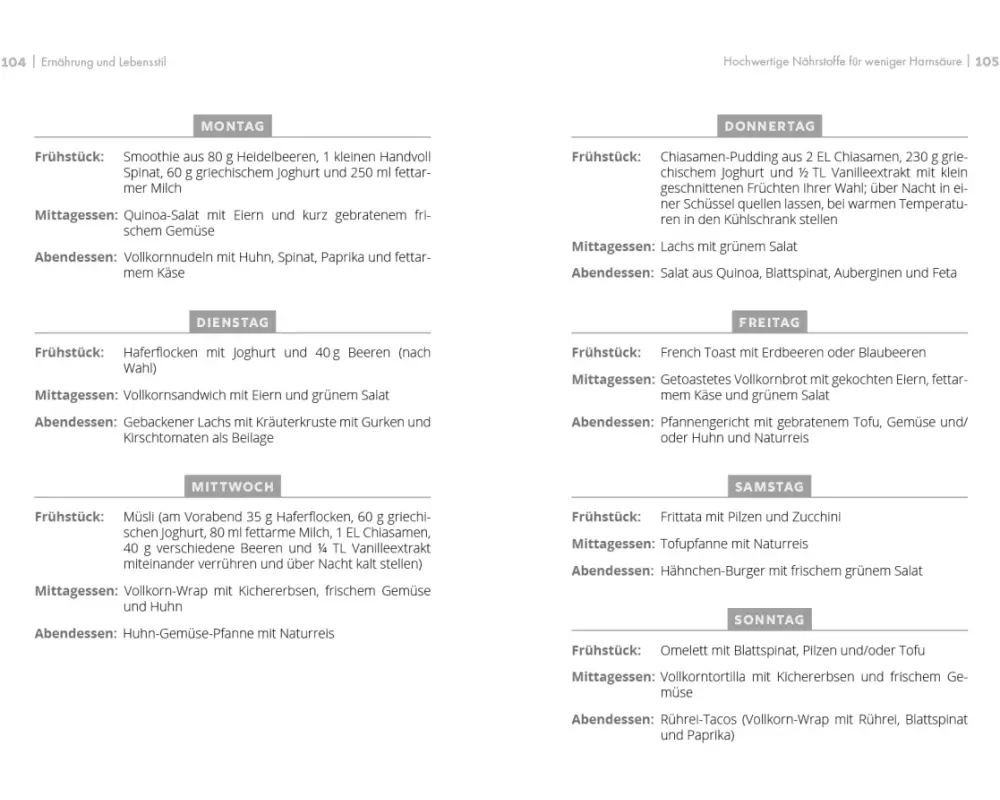 104 | Ernährung und Lebensstil

MONTAG

Frühstück: Smoothie aus 80 g Heidelbeeren, 1 kleinen Handvoll Spinat, 60 g griechischem Joghurt und 250 ml fettarmer Milch

Mittagessen: Quinoa-Salat mit Eiern und kurz gebratenem frischem Gemüse

Abendessen: Vollkornnudeln mit Huhn, Spinat, Paprika und fettarmem Käse

DIENSTAG

Frühstück: Haferflocken mit Joghurt und 40 g Beeren (nach Wahl)

Mittagessen: Vollkornsandwich mit Eiern und grünem Salat

Abendessen: Gebackener Lachs mit Kräuterkruste mit Gurken und Kirschtomaten als Beilage

MITTWOCH

Frühstück: Müsli (am Vorabend 35 g Haferflocken, 60 g griechischen Joghurt, 80 ml fettarme Milch, 1 EL Chiasamen, 40 g verschiedene Beeren und ¼ TL Vanilleextrakt miteinander verrühren und über Nacht kalt stellen)

Mittagessen: Vollkorn-Wrap mit Kichererbsen, frischem Gemüse und Huhn

Abendessen: Huhn-Gemüse-Pfanne mit Naturreis

Hochwertige Nährstoffe für weniger Harnsäure | 105

DONNERTAG

Frühstück: Chiasamen-Pudding aus 2 EL Chiasamen, 230 g griechischem Joghurt und ½ TL Vanilleextrakt mit klein geschnittenen Früchten Ihrer Wahl; über Nacht in einer Schüssel quellen lassen, bei warmen Temperaturen in den Kühlschrank stellen

Mittagessen: Lachs mit grünem Salat

Abendessen: Salat aus Quinoa, Blattspinat, Auberginen und Feta

FREITAG

Frühstück: French Toast mit Erdbeeren oder Blaubeeren

Mittagessen: Getoastetes Vollkornbrot mit gekochten Eiern, fettarmem Käse und grünem Salat

Abendessen: Pfannengericht mit gebratenem Tofu, Gemüse und/oder Huhn und Naturreis

SAMSTAG

Frühstück: Frittata mit Pilzen und Zucchini

Mittagessen: Tofupfanne mit Naturreis

Abendessen: Hähnchen-Burger mit frischem grünem Salat

SONNTAG

Frühstück: Omelett mit Blattspinat, Pilzen und/oder Tofu

Mittagessen: Vollkorntortilla mit Kichererbsen und frischem Gemüse

Abendessen: Rührei-Tacos (Vollkorn-Wrap mit Rührei, Blattspinat und Paprika)